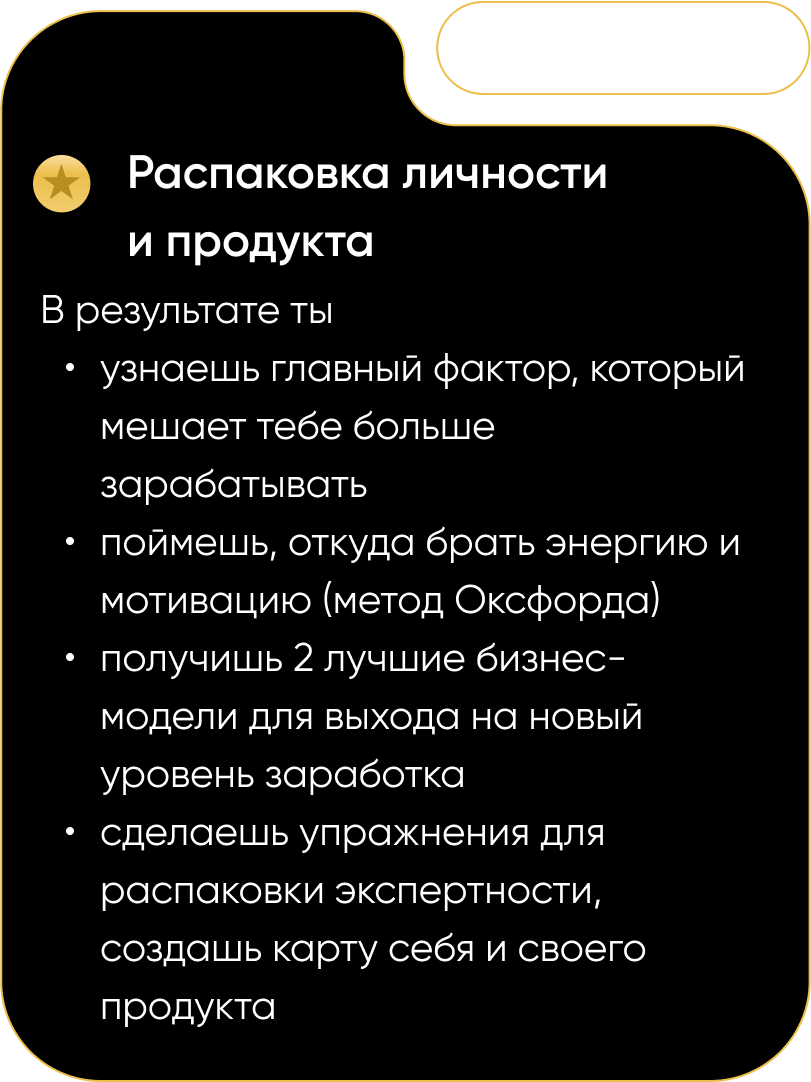 Распаковка личности и продукта

В результате ты

• узнаешь главный фактор, который мешает тебе больше зарабатывать
• поймешь, откуда брать энергию и мотивацию (метод Оксфорда)
• получишь 2 лучшие бизнес-модели для выхода на новый уровень заработка
• сделаешь упражнения для распаковки экспертности, создашь карту себя и своего продукта